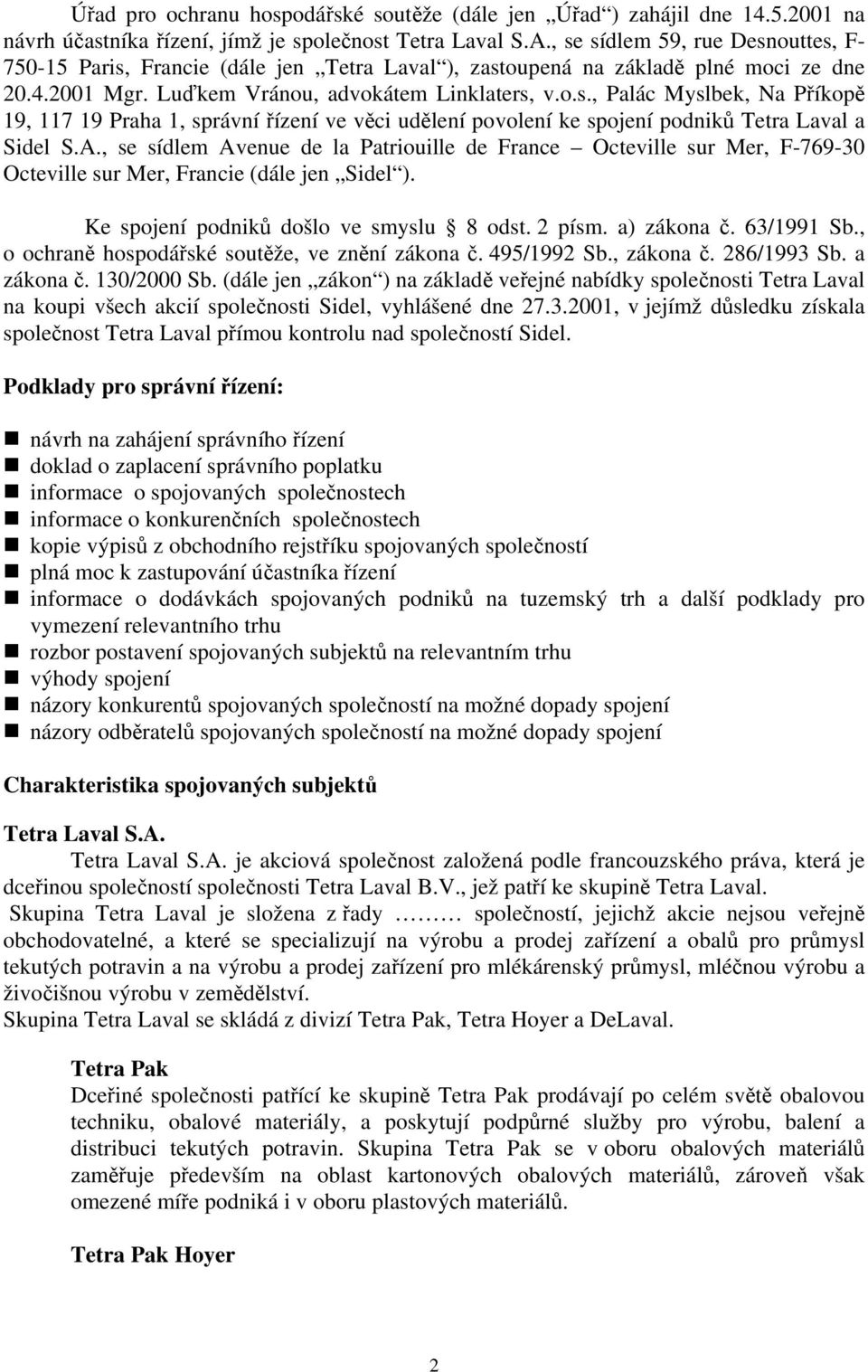 Úřad pro ochranu hospodářské soutěže (dále jen „Úřad“) zahájil dne 14.5.2001 na návrh účastníka řízení, jímž je společnost Tetra Laval S.A., se sídlem 59, rue Desnouttes, F-750-15 Paris, Francie (dále jen „Tetra Laval“), zastoupená na základě plné moci ze dne 20.4.2001 Mgr. Luďkem Vránou, advokátem Linklaters, v.o.s., Palác Myslbek, Na Příkopě 19, 117 19 Praha 1, správní řízení ve věci udělení povolení ke spojení podniků Tetra Laval a Sidel S.A., se sídlem Avenue de la Patriouille de France – Octeville sur Mer, F-769-30 Octeville sur Mer, Francie (dále jen „Sidel“).

Ke spojení podniků došlo ve smyslu 8 odst. 2 písm. a) zákona č. 63/1991 Sb., o ochraně hospodářské soutěže, ve znění zákona č. 495/1992 Sb., zákona č. 286/1993 Sb. a zákona č. 130/2000 Sb. (dále jen „zákon“) na základě veřejné nabídky společnosti Tetra Laval na koupi všech akcií společnosti Sidel, vyhlášené dne 27.3.2001, v jejímž důsledku získala společnost Tetra Laval přímou kontrolu nad společností Sidel.

Podklady pro správní řízení:

návrh na zahájení správního řízení
doklad o zaplacení správního poplatku
informace o spojovaných společnostech
informace o konkurenčních společnostech
kopie výpisů z obchodního rejstříku spojovaných společností
plná moc k zastupování účastníka řízení
informace o dodávkách spojovaných podniků na tuzemský trh a další podklady pro vymezení relevantního trhu
rozbor postavení spojovaných subjektů na relevantním trhu
výhody spojení
názory konkurentů spojovaných společností na možné dopady spojení
názory odběratelů spojovaných společností na možné dopady spojení

Charakteristika spojovaných subjektů

Tetra Laval S.A.
Tetra Laval S.A. je akciová společnost založená podle francouzského práva, která je dceřinou společností společnosti Tetra Laval B.V., jež patří ke skupině Tetra Laval.
Skupina Tetra Laval je složena z řady ……… společností, jejichž akcie nejsou veřejně obchodovatelné, a které se specializují na výrobu a prodej zařízení a obalů pro průmysl tekutých potravin a na výrobu a prodej zařízení pro mlékárenský průmysl, mléčnou výrobu a živočišnou výrobu v zemědělství.
Skupina Tetra Laval se skládá z divizí Tetra Pak, Tetra Hoyer a DeLaval.

Tetra Pak
Dceřiné společnosti patřící ke skupině Tetra Pak prodávají po celém světě obalovou techniku, obalové materiály, a poskytují podpůrné služby pro výrobu, balení a distribuci tekutých potravin. Skupina Tetra Pak se v oboru obalových materiálů zaměřuje především na oblast kartonových obalových materiálů, zároveň však omezené míře podniká i v oboru plastových materiálů.

Tetra Pak Hoyer

2